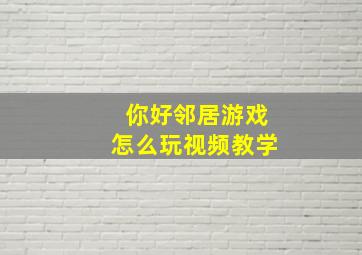 你好邻居游戏
怎么玩视频教学